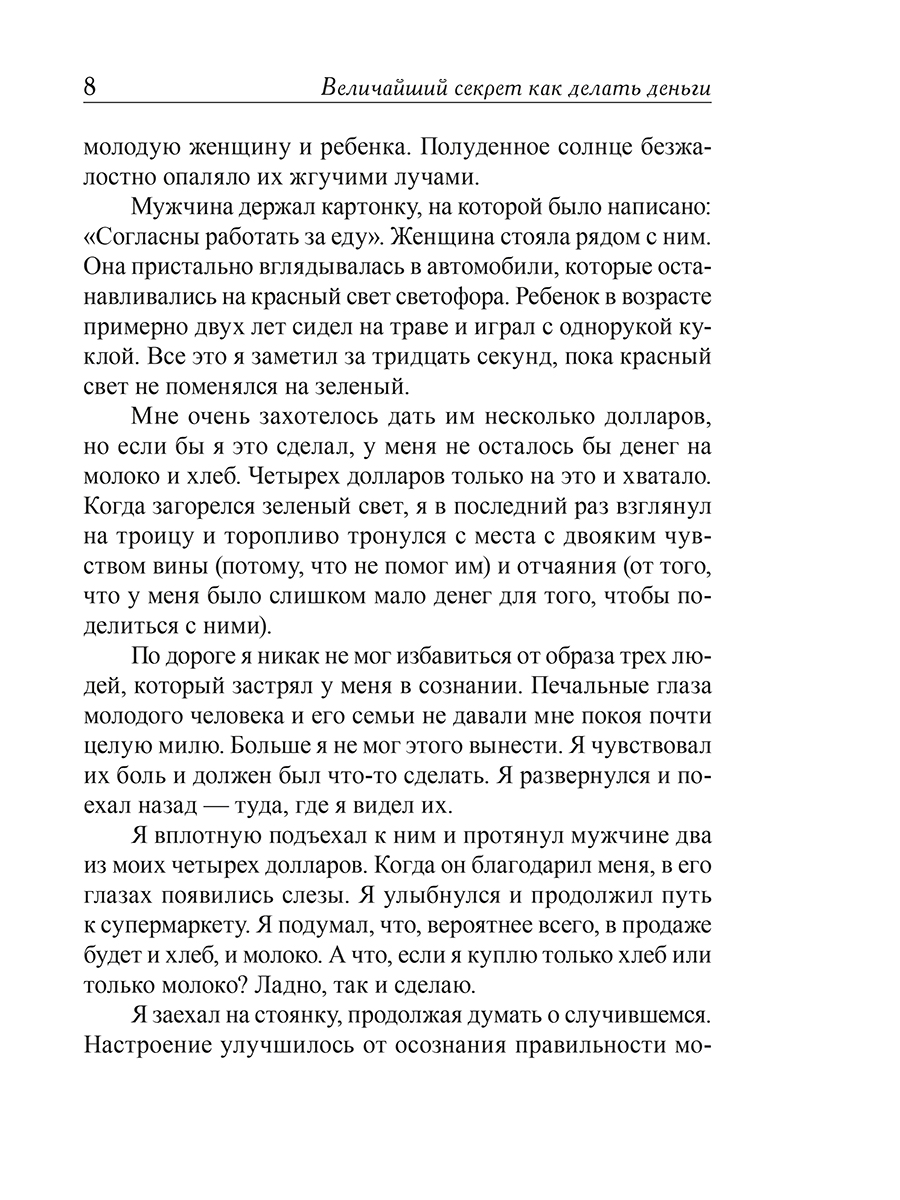 8 Величайший секрет как делать деньги

молодую женщину и ребенка. Полуденное солнце безжалостно опаляло их жгучими лучами.

Мужчина держал картонку, на которой было написано: «Согласны работать за еду». Женщина стояла рядом с ним. Она пристально вглядывалась в автомобили, которые останавливались на красный свет светофора. Ребенок в возрасте примерно двух лет сидел на траве и играл с однорукой куклой. Все это я заметил за тридцать секунд, пока красный свет не поменялся на зеленый.

Мне очень захотелось дать им несколько долларов, но если бы я это сделал, у меня не осталось бы денег на молоко и хлеб. Четырех долларов только на это и хватало. Когда загорелся зеленый свет, я в последний раз взглянул на троицу и торопливо тронулся с места с двояким чувством вины (потому, что не помог им) и отчаяния (от того, что у меня было слишком мало денег для того, чтобы поделиться с ними).

По дороге я никак не мог избавиться от образа трех людей, который застрял у меня в сознании. Печальные глаза молодого человека и его семьи не давали мне покоя почти целую милю. Больше я не мог этого вынести. Я чувствовал их боль и должен был что-то сделать. Я развернулся и поехал назад — туда, где я видел их.

Я вплотную подъехал к ним и протянул мужчине два из моих четырех долларов. Когда он благодарил меня, в его глазах появились слезы. Я улыбнулся и продолжил путь к супермаркету. Я подумал, что, вероятнее всего, в продаже будет и хлеб, и молоко. А что, если я куплю только хлеб или только молоко? Ладно, так и сделаю.

Я заехал на стоянку, продолжая думать о случившемся. Настроение улучшилось от осознания правильности мо-